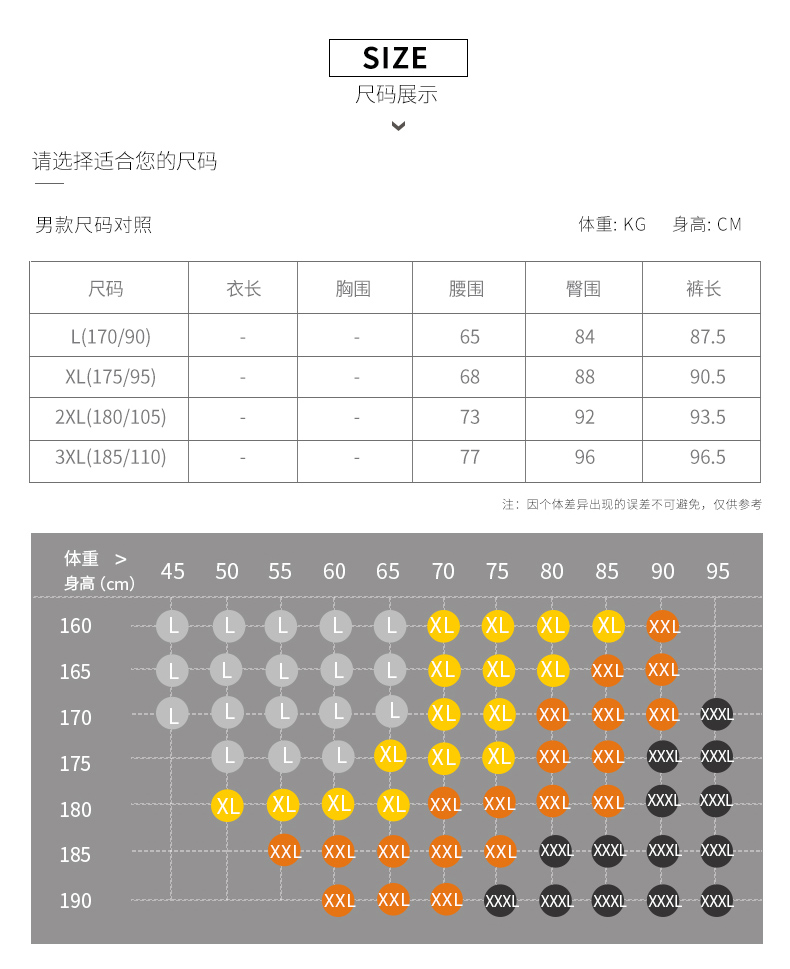 SIZE
尺码展示

请选择适合您的尺码

男款尺码对照

体重: KG　身高: CM

| 尺码 | 衣长 | 胸围 | 腰围 | 臀围 | 裤长 |
|---|---|---|---|---|---|
| L(170/90) | - | - | 65 | 84 | 87.5 |
| XL(175/95) | - | - | 68 | 88 | 90.5 |
| 2XL(180/105) | - | - | 73 | 92 | 93.5 |
| 3XL(185/110) | - | - | 77 | 96 | 96.5 |

注：因个体差异出现的误差不可避免，仅供参考

| 体重 > 身高 (cm) | 45 | 50 | 55 | 60 | 65 | 70 | 75 | 80 | 85 | 90 | 95 |
|---|---|---|---|---|---|---|---|---|---|---|---|
| 160 | L | L | L | L | L | XL | XL | XL | XL | XXL | |
| 165 | L | L | L | L | L | XL | XL | XL | XXL | XXL | |
| 170 | L | L | L | L | L | XL | XL | XXL | XXL | XXL | XXXL |
| 175 | | L | L | L | XL | XL | XL | XXL | XXL | XXXL | XXXL |
| 180 | | XL | XL | XL | XL | XXL | XXL | XXL | XXL | XXXL | XXXL |
| 185 | | | XXL | XXL | XXL | XXL | XXL | XXXL | XXXL | XXXL | XXXL |
| 190 | | | | XXL | XXL | XXL | XXXL | XXXL | XXXL | XXXL | XXXL |